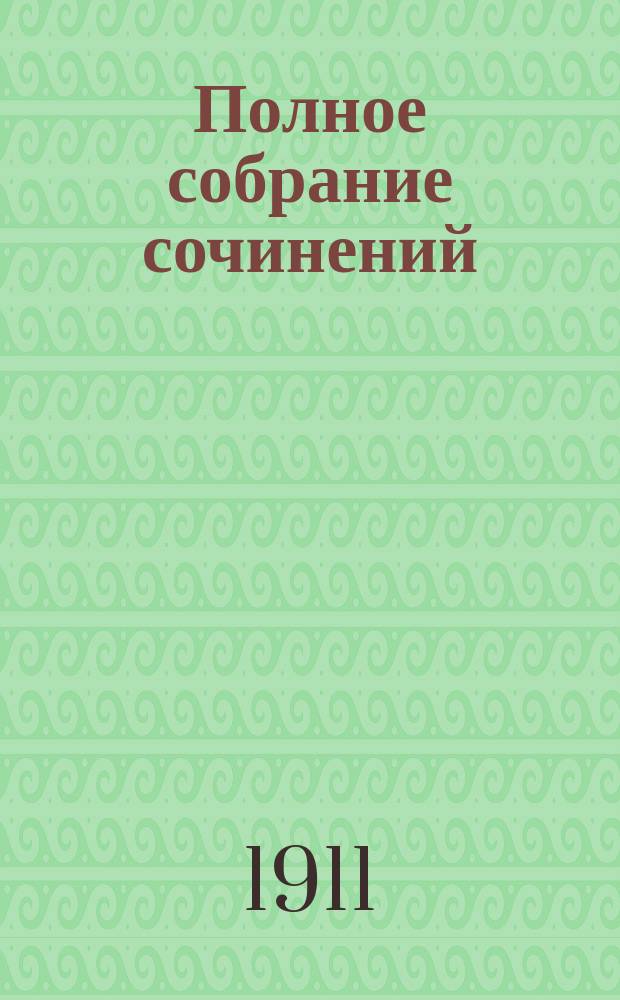 Полное собрание сочинений

1911